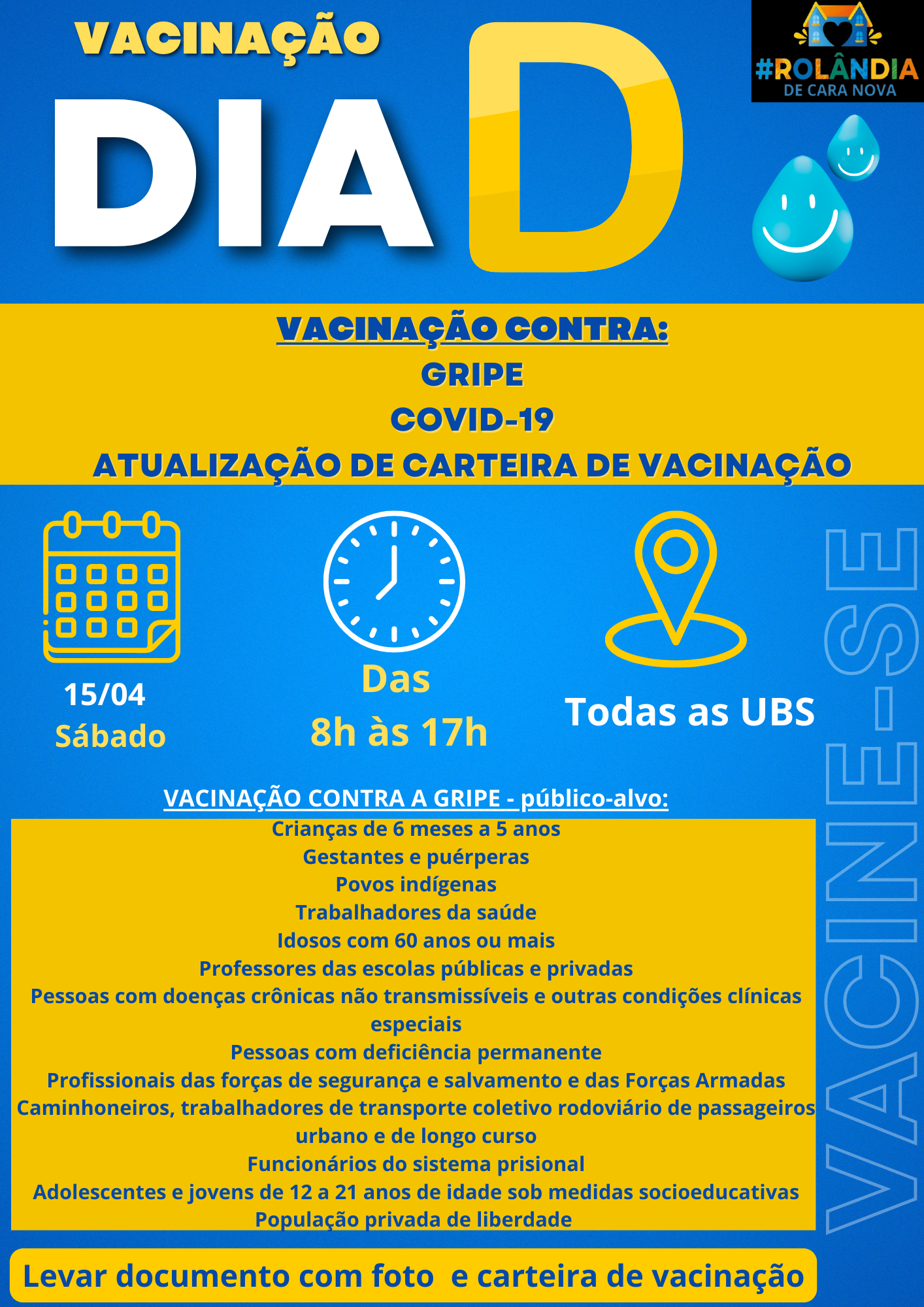 VACINAÇÃO
DIA D

#ROLÂNDIA
DE CARA NOVA

VACINAÇÃO CONTRA:
GRIPE
COVID-19
ATUALIZAÇÃO DE CARTEIRA DE VACINAÇÃO

15/04
Sábado

Das
8h às 17h

Todas as UBS

VACINE-SE

VACINAÇÃO CONTRA A GRIPE - público-alvo:
Crianças de 6 meses a 5 anos
Gestantes e puérperas
Povos indígenas
Trabalhadores da saúde
Idosos com 60 anos ou mais
Professores das escolas públicas e privadas
Pessoas com doenças crônicas não transmissíveis e outras condições clínicas especiais
Pessoas com deficiência permanente
Profissionais das forças de segurança e salvamento e das Forças Armadas
Caminhoneiros, trabalhadores de transporte coletivo rodoviário de passageiros urbano e de longo curso
Funcionários do sistema prisional
Adolescentes e jovens de 12 a 21 anos de idade sob medidas socioeducativas
População privada de liberdade

Levar documento com foto e carteira de vacinação